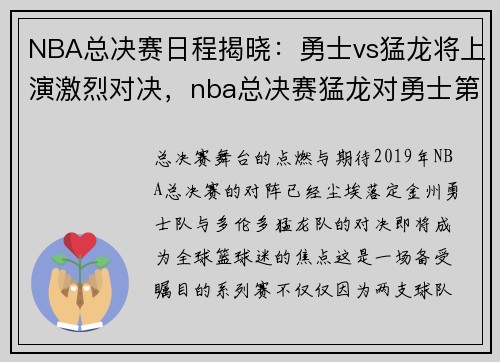 NBA总决赛日程揭晓：勇士vs猛龙将上演激烈对决，nba总决赛猛龙对勇士第

总决赛舞台的点燃与期待2019年NBA总决赛的对阵已经尘埃落定金州勇士队与多伦多猛龙队的对决即将成为全球篮球迷的焦点这是一场备受瞩目的系列赛不仅仅因为两支球队